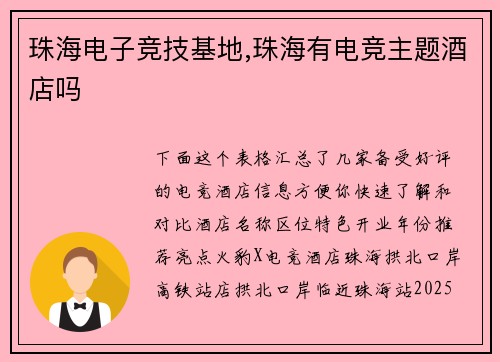 珠海电子竞技基地,珠海有电竞主题酒店吗

下面这个表格汇总了几家备受好评的电竞酒店信息方便你快速了解和对比酒店名称区位特色开业年份推荐亮点火豹X电竞酒店珠海拱北口岸高铁站店拱北口岸临近珠海站2025